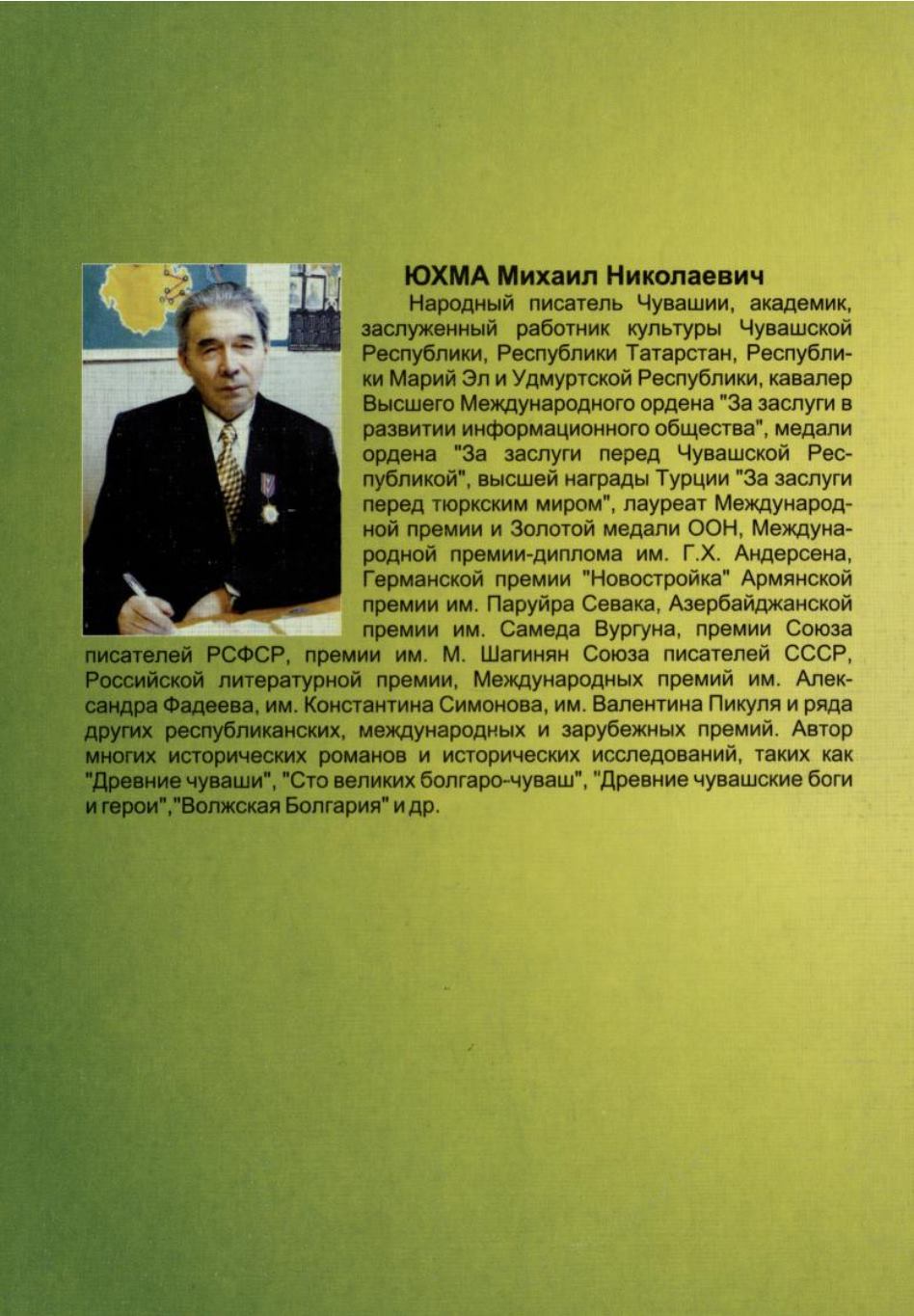 ЮХМА Михаил Николаевич

Народный писатель Чувашии, академик, заслуженный работник культуры Чувашской Республики, Республики Татарстан, Республики Марий Эл и Удмуртской Республики, кавалер Высшего Международного ордена "За заслуги в развитии информационного общества", медали ордена "За заслуги перед Чувашской Республикой", высшей награды Турции "За заслуги перед тюркским миром", лауреат Международной премии и Золотой медали ООН, Международной премии-диплома им. Г.Х. Андерсена, Германской премии "Новостройка" Армянской премии им. Паруйра Севака, Азербайджанской премии им. Самеда Вургуна, премии Союза писателей РСФСР, премии им. М. Шагинян Союза писателей СССР, Российской литературной премии, Международных премий им. Александра Фадеева, им. Константина Симонова, им. Валентина Пикуля и ряда других республиканских, международных и зарубежных премий. Автор многих исторических романов и исторических исследований, таких как "Древние чуваши", "Сто великих болгаро-чуваш", "Древние чувашские боги и герои","Волжская Болгария" и др.